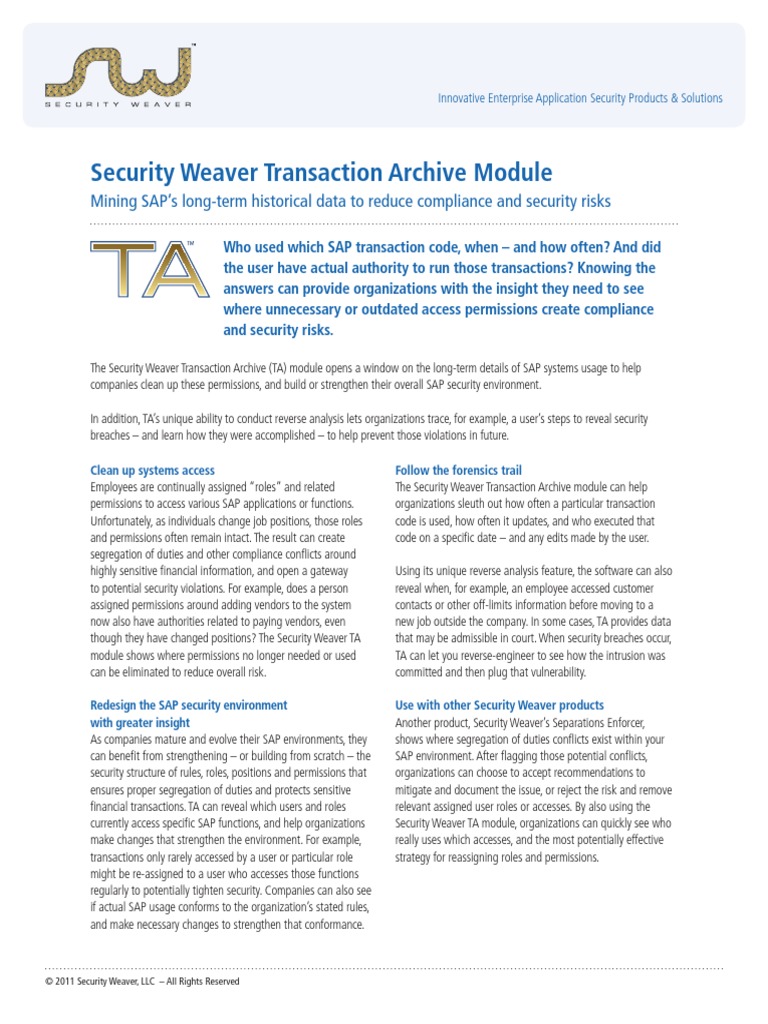 SW™
SECURITY WEAVER

Innovative Enterprise Application Security Products & Solutions

Security Weaver Transaction Archive Module

Mining SAP's long-term historical data to reduce compliance and security risks

TA™

Who used which SAP transaction code, when – and how often? And did the user have actual authority to run those transactions? Knowing the answers can provide organizations with the insight they need to see where unnecessary or outdated access permissions create compliance and security risks.

The Security Weaver Transaction Archive (TA) module opens a window on the long-term details of SAP systems usage to help companies clean up these permissions, and build or strengthen their overall SAP security environment.

In addition, TA's unique ability to conduct reverse analysis lets organizations trace, for example, a user's steps to reveal security breaches – and learn how they were accomplished – to help prevent those violations in future.

Clean up systems access

Employees are continually assigned "roles" and related permissions to access various SAP applications or functions. Unfortunately, as individuals change job positions, those roles and permissions often remain intact. The result can create segregation of duties and other compliance conflicts around highly sensitive financial information, and open a gateway to potential security violations. For example, does a person assigned permissions around adding vendors to the system now also have authorities related to paying vendors, even though they have changed positions? The Security Weaver TA module shows where permissions no longer needed or used can be eliminated to reduce overall risk.

Redesign the SAP security environment with greater insight

As companies mature and evolve their SAP environments, they can benefit from strengthening – or building from scratch – the security structure of rules, roles, positions and permissions that ensures proper segregation of duties and protects sensitive financial transactions. TA can reveal which users and roles currently access specific SAP functions, and help organizations make changes that strengthen the environment. For example, transactions only rarely accessed by a user or particular role might be re-assigned to a user who accesses those functions regularly to potentially tighten security. Companies can also see if actual SAP usage conforms to the organization's stated rules, and make necessary changes to strengthen that conformance.

Follow the forensics trail

The Security Weaver Transaction Archive module can help organizations sleuth out how often a particular transaction code is used, how often it updates, and who executed that code on a specific date – and any edits made by the user.

Using its unique reverse analysis feature, the software can also reveal when, for example, an employee accessed customer contacts or other off-limits information before moving to a new job outside the company. In some cases, TA provides data that may be admissible in court. When security breaches occur, TA can let you reverse-engineer to see how the intrusion was committed and then plug that vulnerability.

Use with other Security Weaver products

Another product, Security Weaver's Separations Enforcer, shows where segregation of duties conflicts exist within your SAP environment. After flagging those potential conflicts, organizations can choose to accept recommendations to mitigate and document the issue, or reject the risk and remove relevant assigned user roles or accesses. By also using the Security Weaver TA module, organizations can quickly see who really uses which accesses, and the most potentially effective strategy for reassigning roles and permissions.

© 2011 Security Weaver, LLC – All Rights Reserved